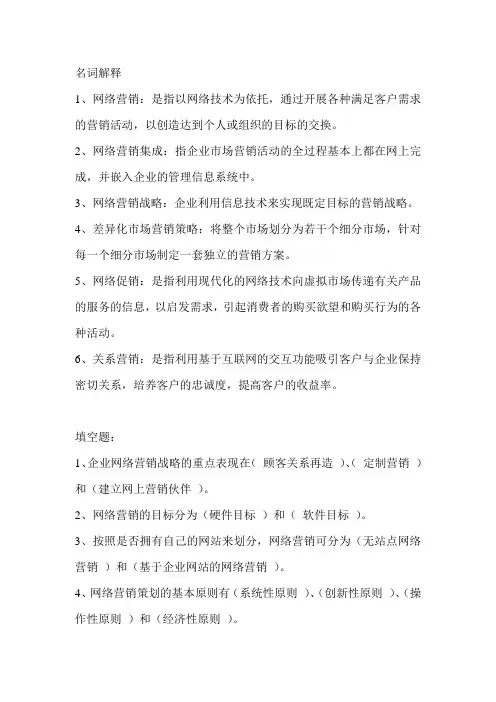 名词解释

1、网络营销：是指以网络技术为依托，通过开展各种满足客户需求的营销活动，以创造达到个人或组织的目标的交换。

2、网络营销集成：指企业市场营销活动的全过程基本上都在网上完成，并嵌入企业的管理信息系统中。

3、网络营销战略：企业利用信息技术来实现既定目标的营销战略。

4、差异化市场营销策略：将整个市场划分为若干个细分市场，针对每一个细分市场制定一套独立的营销方案。

5、网络促销：是指利用现代化的网络技术向虚拟市场传递有关产品的服务的信息，以启发需求，引起消费者的购买欲望和购买行为的各种活动。

6、关系营销：是指利用基于互联网的交互功能吸引客户与企业保持密切关系，培养客户的忠诚度，提高客户的收益率。

填空题：

1、企业网络营销战略的重点表现在（ 顾客关系再造 ）、（ 定制营销 ）和（建立网上营销伙伴 ）。

2、网络营销的目标分为（硬件目标 ）和（ 软件目标 ）。

3、按照是否拥有自己的网站来划分，网络营销可分为（无站点网络营销 ）和（基于企业网站的网络营销 ）。

4、网络营销策划的基本原则有（系统性原则 ）、（创新性原则 ）、（操作性原则 ）和（经济性原则 ）。